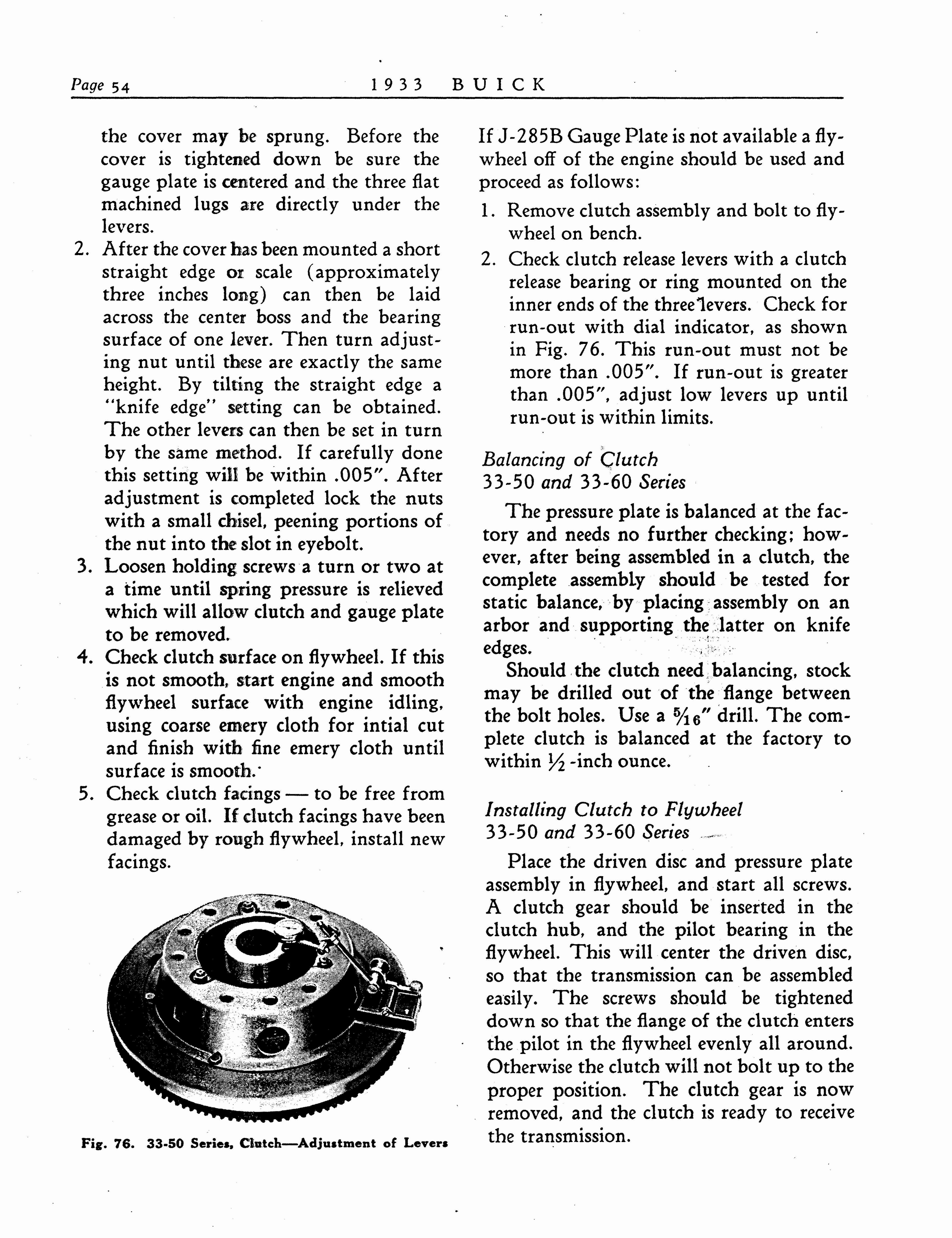 Page 54 1933 BUICK

the cover may be sprung. Before the cover is tightened down be sure the gauge plate is centered and the three flat machined lugs are directly under the levers.

2. After the cover has been mounted a short straight edge or scale (approximately three inches long) can then be laid across the center boss and the bearing surface of one lever. Then turn adjusting nut until these are exactly the same height. By tilting the straight edge a "knife edge" setting can be obtained. The other levers can then be set in turn by the same method. If carefully done this setting will be within .005". After adjustment is completed lock the nuts with a small chisel, peening portions of the nut into the slot in eyebolt.

3. Loosen holding screws a turn or two at a time until spring pressure is relieved which will allow clutch and gauge plate to be removed.

4. Check clutch surface on flywheel. If this is not smooth, start engine and smooth flywheel surface with engine idling, using coarse emery cloth for intial cut and finish with fine emery cloth until surface is smooth.

5. Check clutch facings — to be free from grease or oil. If clutch facings have been damaged by rough flywheel, install new facings.

Fig. 76. 33-50 Series, Clutch—Adjustment of Levers

If J-285B Gauge Plate is not available a flywheel off of the engine should be used and proceed as follows:

1. Remove clutch assembly and bolt to flywheel on bench.

2. Check clutch release levers with a clutch release bearing or ring mounted on the inner ends of the three levers. Check for run-out with dial indicator, as shown in Fig. 76. This run-out must not be more than .005". If run-out is greater than .005", adjust low levers up until run-out is within limits.

Balancing of Clutch
33-50 and 33-60 Series

The pressure plate is balanced at the factory and needs no further checking; however, after being assembled in a clutch, the complete assembly should be tested for static balance, by placing assembly on an arbor and supporting the latter on knife edges.

Should the clutch need balancing, stock may be drilled out of the flange between the bolt holes. Use a $\frac{5}{16}$" drill. The complete clutch is balanced at the factory to within $\frac{1}{2}$-inch ounce.

Installing Clutch to Flywheel
33-50 and 33-60 Series

Place the driven disc and pressure plate assembly in flywheel, and start all screws. A clutch gear should be inserted in the clutch hub, and the pilot bearing in the flywheel. This will center the driven disc, so that the transmission can be assembled easily. The screws should be tightened down so that the flange of the clutch enters the pilot in the flywheel evenly all around. Otherwise the clutch will not bolt up to the proper position. The clutch gear is now removed, and the clutch is ready to receive the transmission.